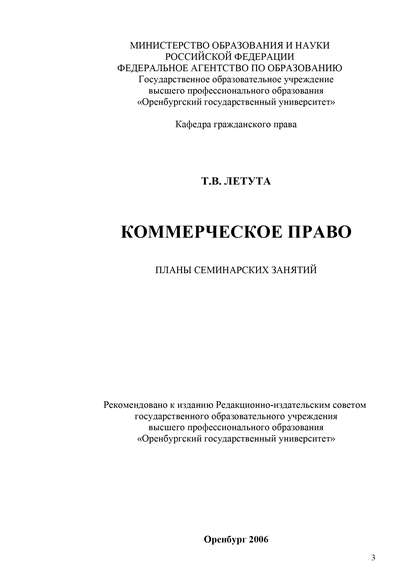 МИНИСТЕРСТВО ОБРАЗОВАНИЯ И НАУКИ
РОССИЙСКОЙ ФЕДЕРАЦИИ
ФЕДЕРАЛЬНОЕ АГЕНТСТВО ПО ОБРАЗОВАНИЮ
Государственное образовательное учреждение
высшего профессионального образования
«Оренбургский государственный университет»

Кафедра гражданского права

Т.В. ЛЕТУТА

КОММЕРЧЕСКОЕ ПРАВО

ПЛАНЫ СЕМИНАРСКИХ ЗАНЯТИЙ

Рекомендовано к изданию Редакционно-издательским советом
государственного образовательного учреждения
высшего профессионального образования
«Оренбургский государственный университет»

Оренбург 2006

3